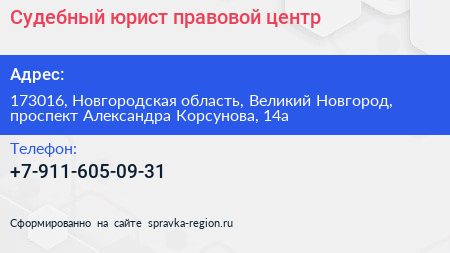 Судебный юрист правовой центр

Адрес:

173016, Новгородская область, Великий Новгород, проспект Александра Корсунова, 14а

Телефон:

+7-911-605-09-31

Сформированно на сайте spravka-region.ru